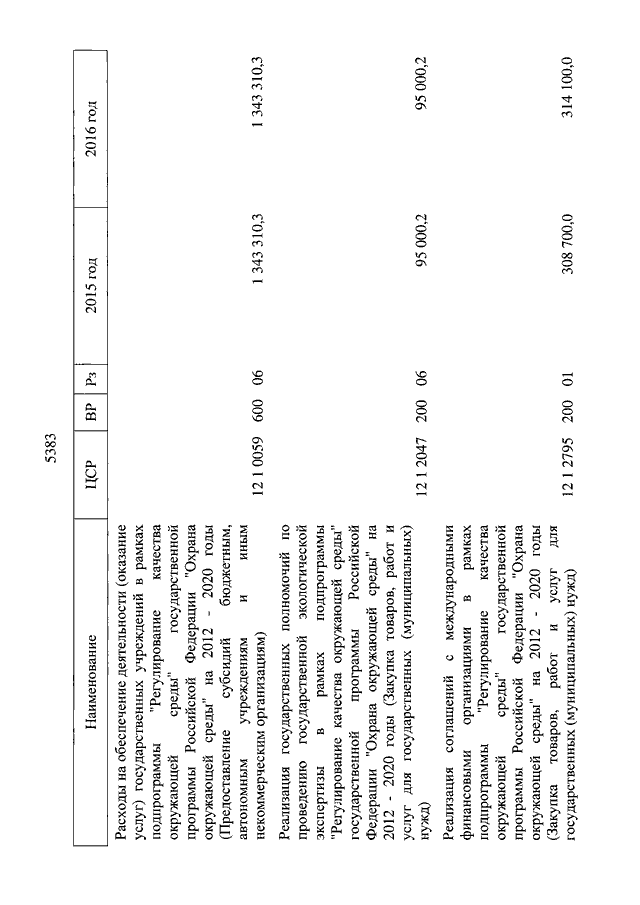 5383

| Наименование | ЦСР | ВР | Рз | 2015 год | 2016 год |
|---|---|---|---|---|---|
| Расходы на обеспечение деятельности (оказание услуг) государственных учреждений в рамках подпрограммы "Регулирование качества окружающей среды" государственной программы Российской Федерации "Охрана окружающей среды" на 2012 - 2020 годы (Предоставление субсидий бюджетным, автономным учреждениям и иным некоммерческим организациям) | 12 1 0059 | 600 | 06 | 1 343 310,3 | 1 343 310,3 |
| Реализация государственных полномочий по проведению государственной экологической экспертизы в рамках подпрограммы "Регулирование качества окружающей среды" государственной программы Российской Федерации "Охрана окружающей среды" на 2012 - 2020 годы (Закупка товаров, работ и услуг для государственных (муниципальных) нужд) | 12 1 2047 | 200 | 06 | 95 000,2 | 95 000,2 |
| Реализация соглашений с международными финансовыми организациями в рамках подпрограммы "Регулирование качества окружающей среды" государственной программы Российской Федерации "Охрана окружающей среды" на 2012 - 2020 годы (Закупка товаров, работ и услуг для государственных (муниципальных) нужд) | 12 1 2795 | 200 | 01 | 308 700,0 | 314 100,0 |